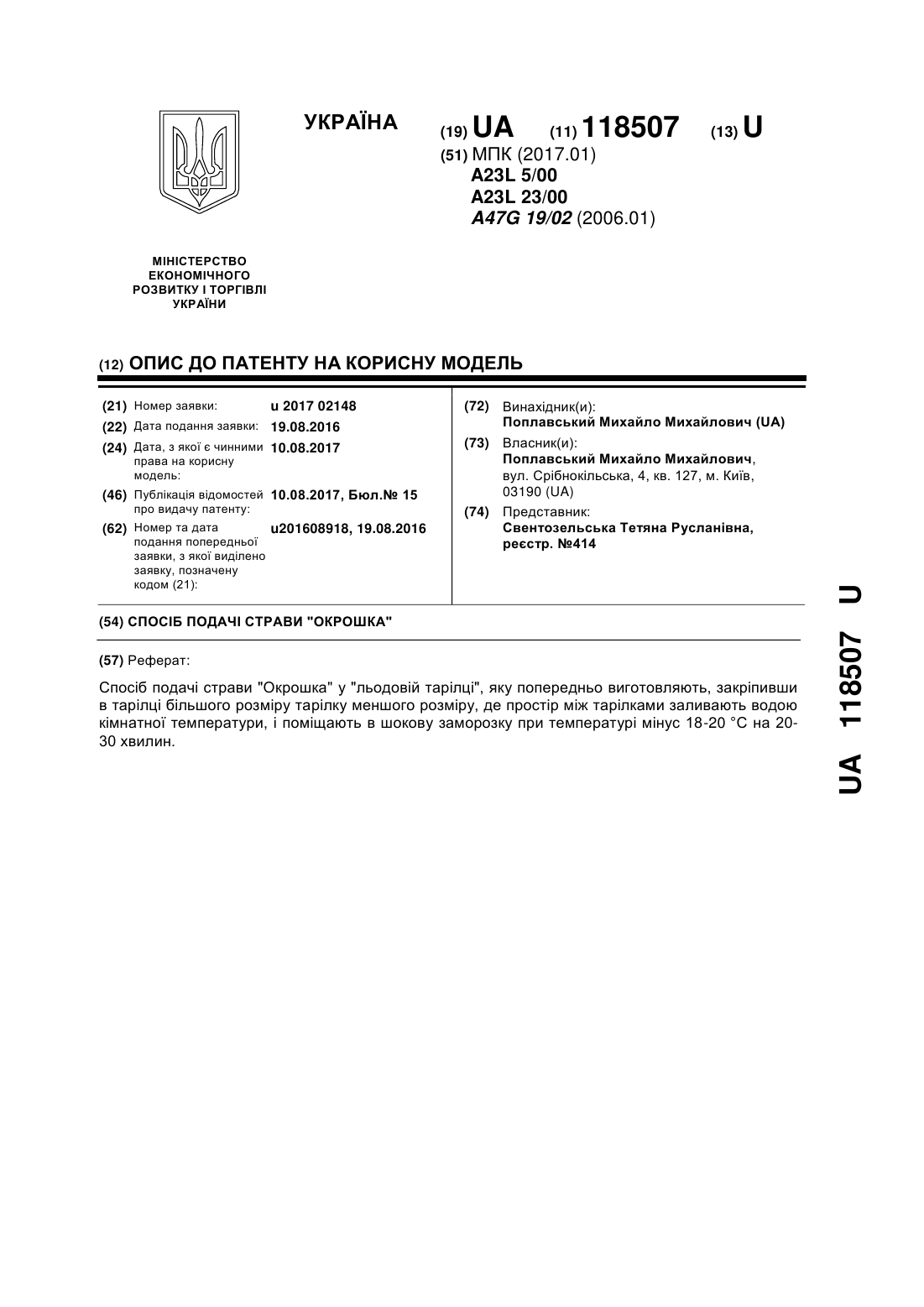 УКРАЇНА

(19) UA (11) 118507 (13) U

(51) МПК (2017.01)
A23L 5/00
A23L 23/00
A47G 19/02 (2006.01)

МІНІСТЕРСТВО ЕКОНОМІЧНОГО РОЗВИТКУ І ТОРГІВЛІ УКРАЇНИ

(12) ОПИС ДО ПАТЕНТУ НА КОРИСНУ МОДЕЛЬ

(21) Номер заявки: u 2017 02148
(22) Дата подання заявки: 19.08.2016
(24) Дата, з якої є чинними права на корисну модель: 10.08.2017
(46) Публікація відомостей про видачу патенту: 10.08.2017, Бюл.№ 15
(62) Номер та дата подання попередньої заявки, з якої виділено заявку, позначену кодом (21): u201608918, 19.08.2016

(72) Винахідник(и):
Поплавський Михайло Михайлович (UA)
(73) Власник(и):
Поплавський Михайло Михайлович, вул. Срібнокільська, 4, кв. 127, м. Київ, 03190 (UA)
(74) Представник:
Свентозельська Тетяна Русланівна, реєстр. №414

(54) СПОСІБ ПОДАЧІ СТРАВИ "ОКРОШКА"

(57) Реферат:

Спосіб подачі страви "Окрошка" у "льодовій тарілці", яку попередньо виготовляють, закріпивши в тарілці більшого розміру тарілку меншого розміру, де простір між тарілками заливають водою кімнатної температури, і поміщають в шокову заморозку при температурі мінус 18-20 °С на 20-30 хвилин.

UA 118507 U